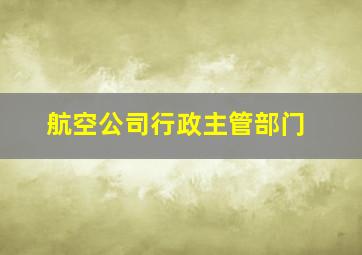 航空公司行政主管部门